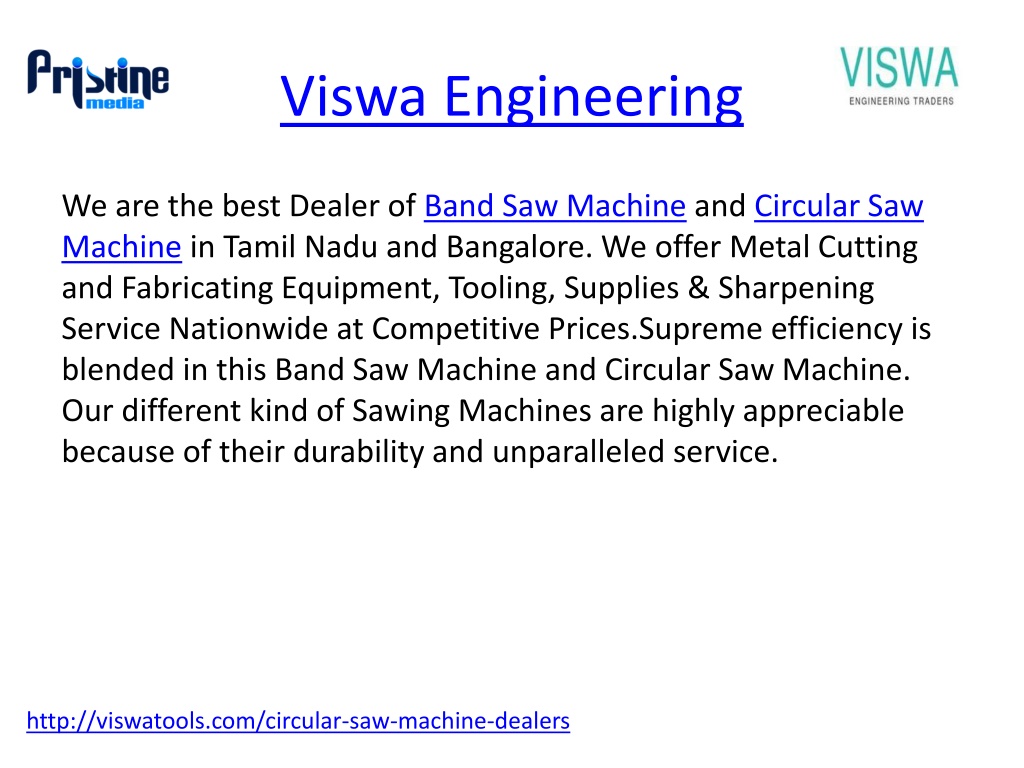 Pristine media

Viswa Engineering

VISWA
ENGINEERING TRADERS

We are the best Dealer of Band Saw Machine and Circular Saw Machine in Tamil Nadu and Bangalore. We offer Metal Cutting and Fabricating Equipment, Tooling, Supplies & Sharpening Service Nationwide at Competitive Prices.Supreme efficiency is blended in this Band Saw Machine and Circular Saw Machine. Our different kind of Sawing Machines are highly appreciable because of their durability and unparalleled service.

http://viswatools.com/circular-saw-machine-dealers